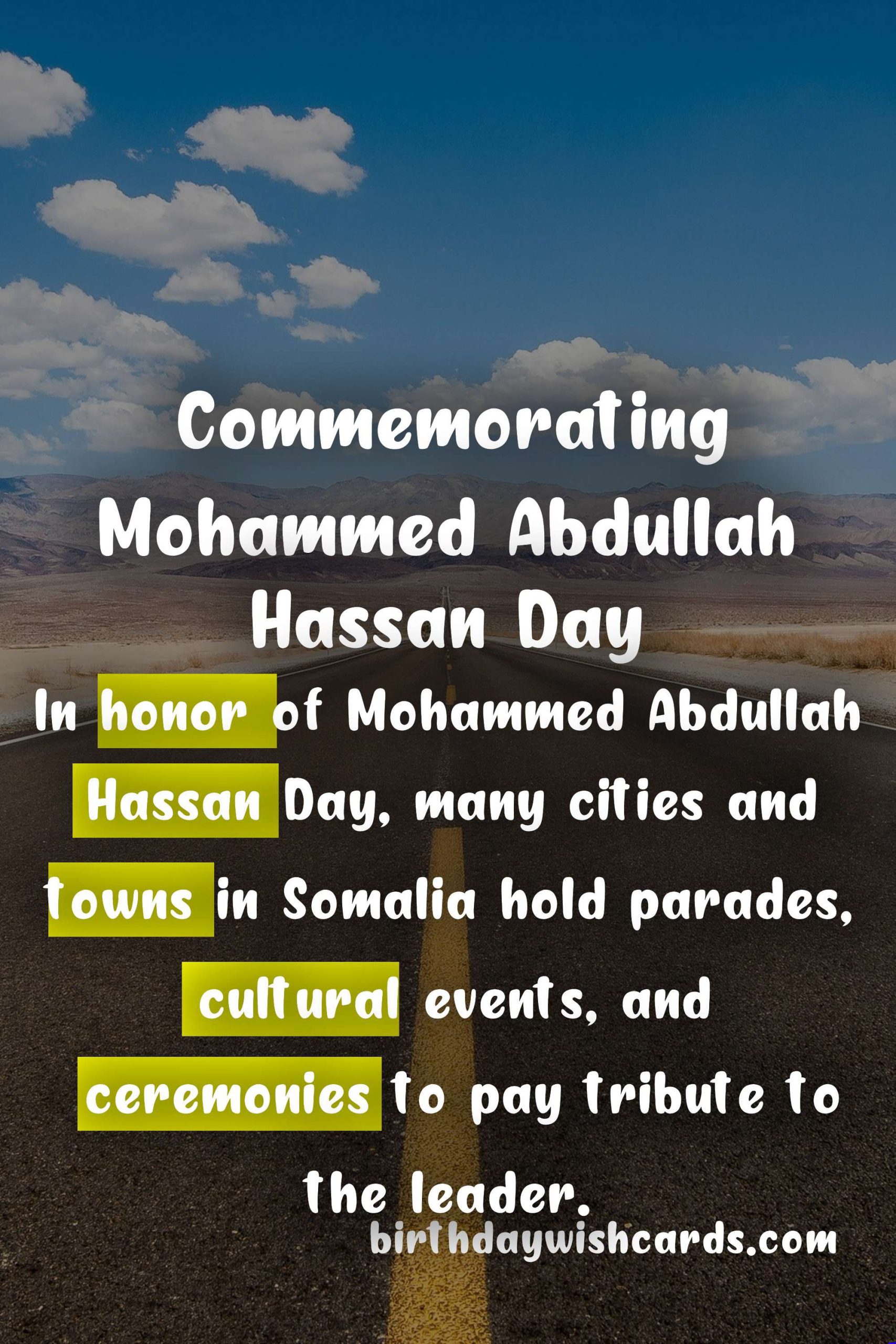 Commemorating Mohammed Abdullah Hassan Day

In honor of Mohammed Abdullah Hassan Day, many cities and towns in Somalia hold parades, cultural events, and ceremonies to pay tribute to the leader.

birthdaywishcards.com